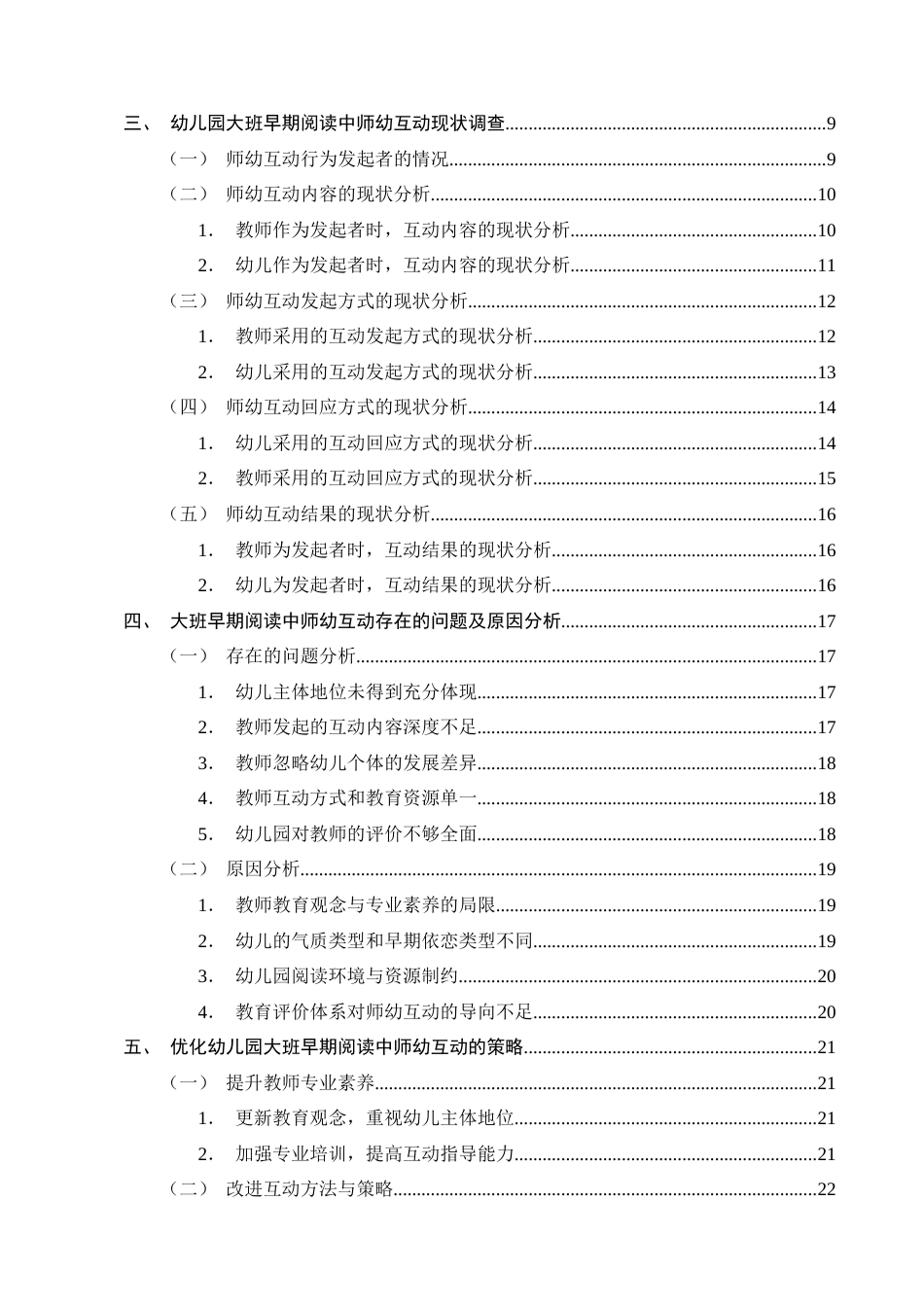 三、 幼儿园大班早期阅读中师幼互动现状调查 9

（一） 师幼互动行为发起者的情况 9

（二） 师幼互动内容的现状分析 10

1. 教师作为发起者时，互动内容的现状分析 10

2. 幼儿作为发起者时，互动内容的现状分析 11

（三） 师幼互动发起方式的现状分析 12

1. 教师采用的互动发起方式的现状分析 12

2. 幼儿采用的互动发起方式的现状分析 13

（四） 师幼互动回应方式的现状分析 14

1. 幼儿采用的互动回应方式的现状分析 14

2. 教师采用的互动回应方式的现状分析 15

（五） 师幼互动结果的现状分析 16

1. 教师为发起者时，互动结果的现状分析 16

2. 幼儿为发起者时，互动结果的现状分析 16

四、 大班早期阅读中师幼互动存在的问题及原因分析 17

（一） 存在的问题分析 17

1. 幼儿主体地位未得到充分体现 17

2. 教师发起的互动内容深度不足 17

3. 教师忽略幼儿个体的发展差异 18

4. 教师互动方式和教育资源单一 18

5. 幼儿园对教师的评价不够全面 18

（二） 原因分析 19

1. 教师教育观念与专业素养的局限 19

2. 幼儿的气质类型和早期依恋类型不同 19

3. 幼儿园阅读环境与资源制约 20

4. 教育评价体系对师幼互动的导向不足 20

五、 优化幼儿园大班早期阅读中师幼互动的策略 21

（一） 提升教师专业素养 21

1. 更新教育观念，重视幼儿主体地位 21

2. 加强专业培训，提高互动指导能力 21

（二） 改进互动方法与策略 22